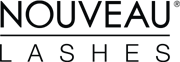 NOUVEAU®
LASHES